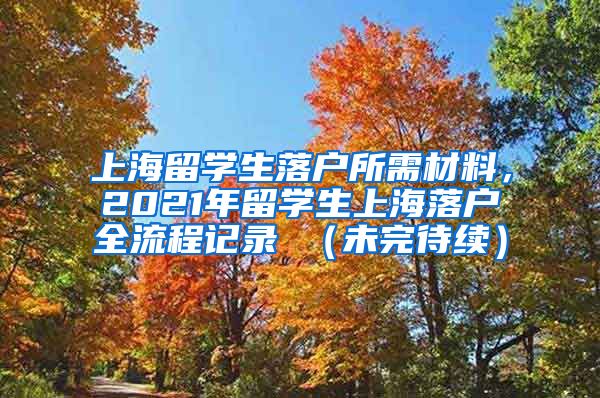 上海留学生落户所需材料，2021年留学生上海落户全流程记录 （未完待续）